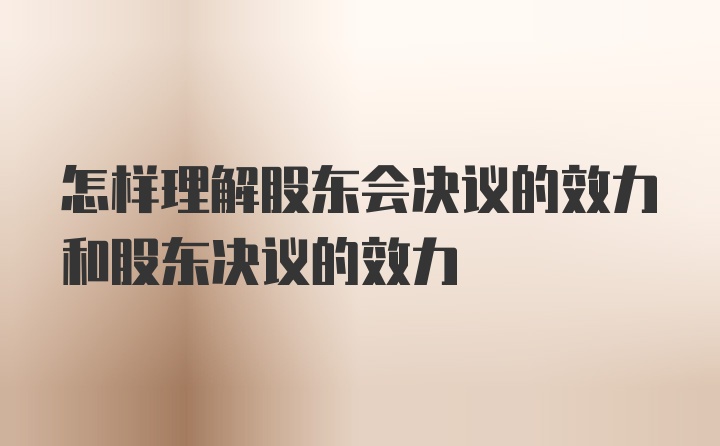 怎样理解股东会决议的效力和股东决议的效力